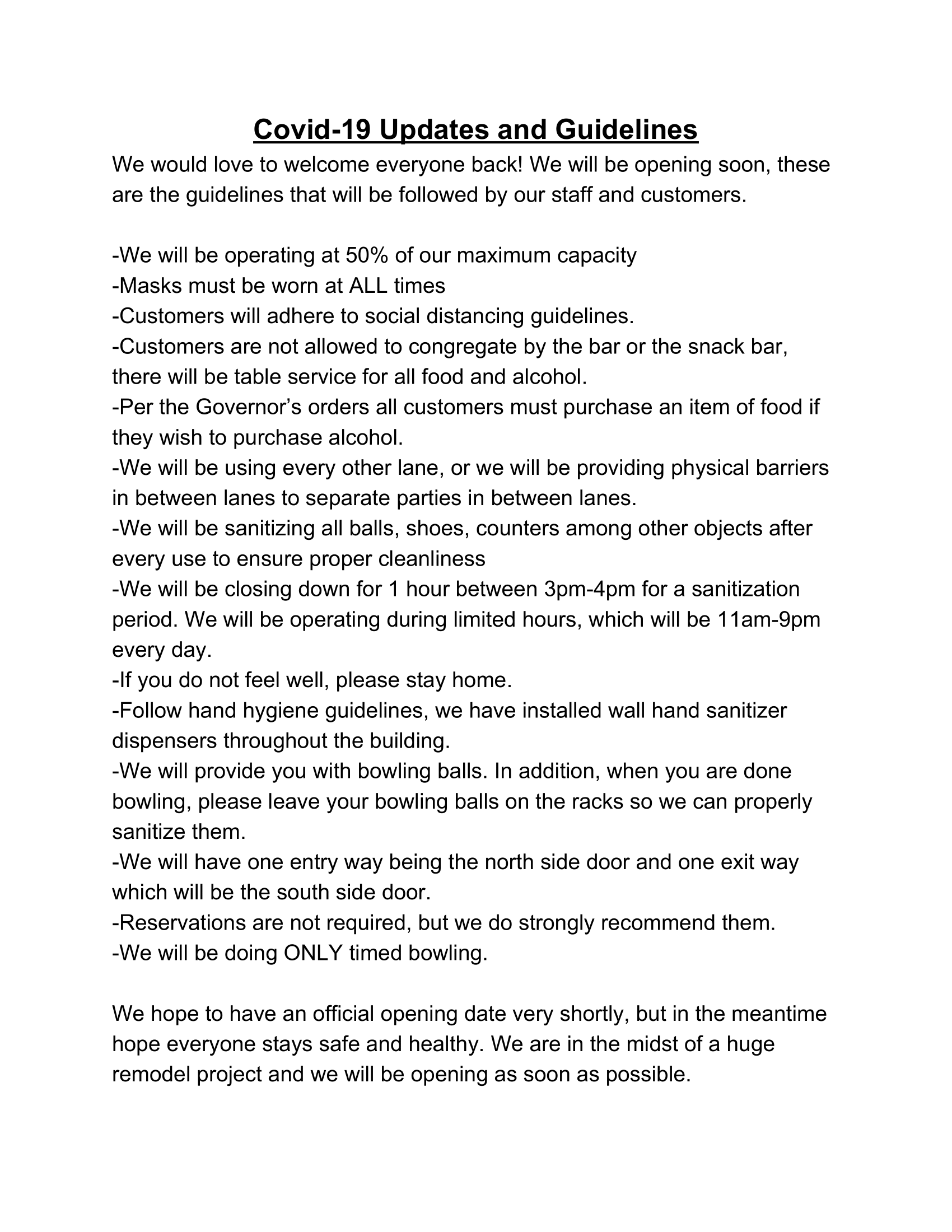 Covid-19 Updates and Guidelines

We would love to welcome everyone back! We will be opening soon, these are the guidelines that will be followed by our staff and customers.

-We will be operating at 50% of our maximum capacity
-Masks must be worn at ALL times
-Customers will adhere to social distancing guidelines.
-Customers are not allowed to congregate by the bar or the snack bar, there will be table service for all food and alcohol.
-Per the Governor's orders all customers must purchase an item of food if they wish to purchase alcohol.
-We will be using every other lane, or we will be providing physical barriers in between lanes to separate parties in between lanes.
-We will be sanitizing all balls, shoes, counters among other objects after every use to ensure proper cleanliness
-We will be closing down for 1 hour between 3pm-4pm for a sanitization period. We will be operating during limited hours, which will be 11am-9pm every day.
-If you do not feel well, please stay home.
-Follow hand hygiene guidelines, we have installed wall hand sanitizer dispensers throughout the building.
-We will provide you with bowling balls. In addition, when you are done bowling, please leave your bowling balls on the racks so we can properly sanitize them.
-We will have one entry way being the north side door and one exit way which will be the south side door.
-Reservations are not required, but we do strongly recommend them.
-We will be doing ONLY timed bowling.

We hope to have an official opening date very shortly, but in the meantime hope everyone stays safe and healthy. We are in the midst of a huge remodel project and we will be opening as soon as possible.